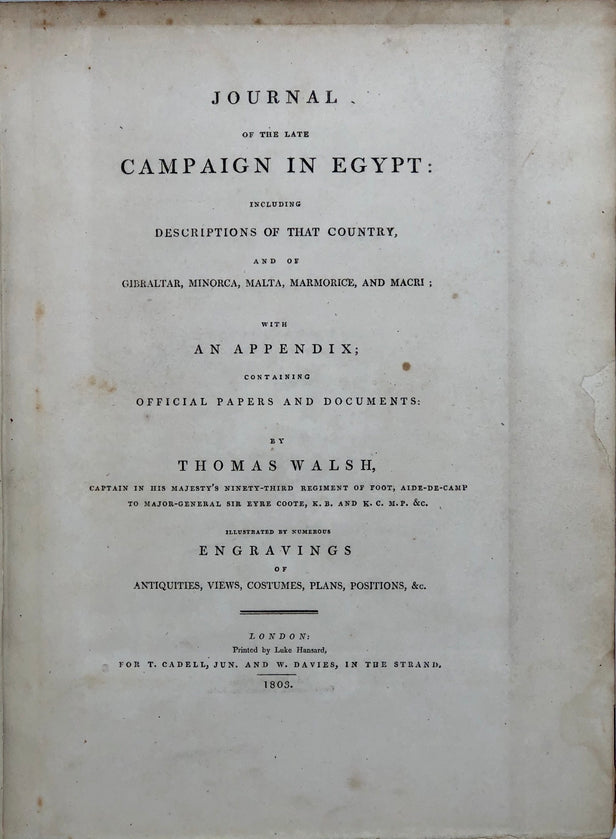 JOURNAL

OF THE LATE

CAMPAIGN IN EGYPT:

INCLUDING

DESCRIPTIONS OF THAT COUNTRY,

AND OF

GIBRALTAR, MINORCA, MALTA, MARMORICE, AND MACRI;

WITH

AN APPENDIX;

CONTAINING

OFFICIAL PAPERS AND DOCUMENTS:

BY

THOMAS WALSH,

CAPTAIN IN HIS MAJESTY'S NINETY-THIRD REGIMENT OF FOOT, AIDE-DE-CAMP TO MAJOR-GENERAL SIR EYRE COOTE, K. B. AND K. C. M. P. &c.

ILLUSTRATED BY NUMEROUS

ENGRAVINGS

OF

ANTIQUITIES, VIEWS, COSTUMES, PLANS, POSITIONS, &c.

LONDON:
Printed by Luke Hansard,
FOR T. CADELL, JUN. AND W. DAVIES, IN THE STRAND.
1803.